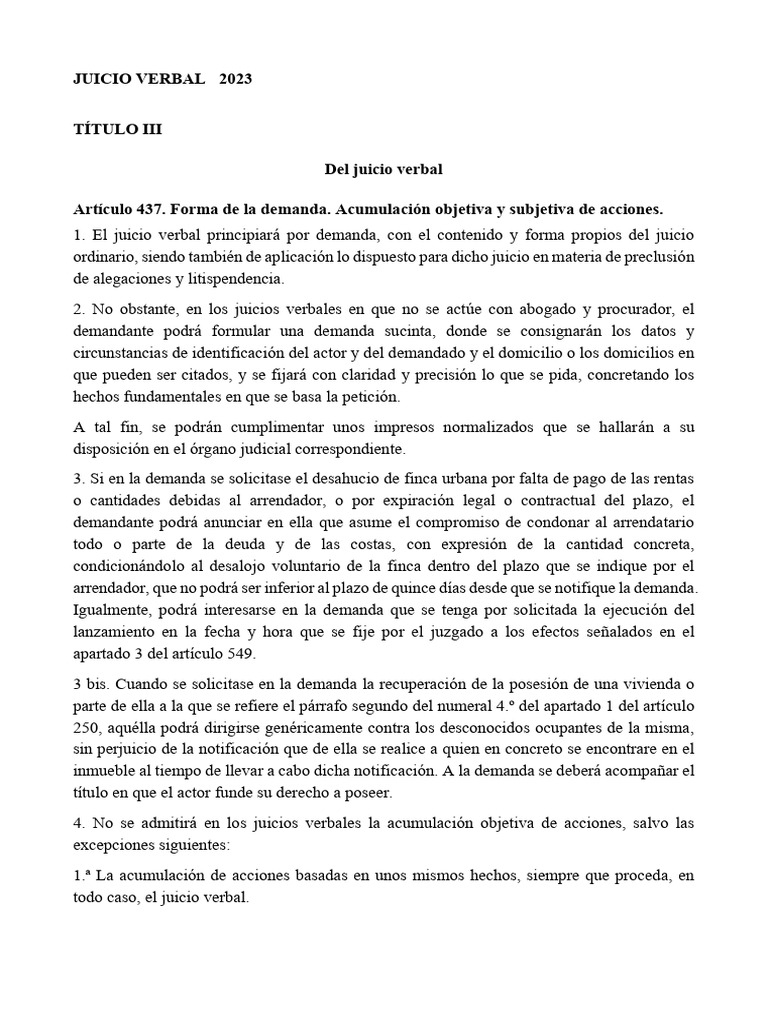 JUICIO VERBAL 2023

TÍTULO III

Del juicio verbal

Artículo 437. Forma de la demanda. Acumulación objetiva y subjetiva de acciones.

1. El juicio verbal principiará por demanda, con el contenido y forma propios del juicio ordinario, siendo también de aplicación lo dispuesto para dicho juicio en materia de preclusión de alegaciones y litispendencia.

2. No obstante, en los juicios verbales en que no se actúe con abogado y procurador, el demandante podrá formular una demanda sucinta, donde se consignarán los datos y circunstancias de identificación del actor y del demandado y el domicilio o los domicilios en que pueden ser citados, y se fijará con claridad y precisión lo que se pida, concretando los hechos fundamentales en que se basa la petición.

A tal fin, se podrán cumplimentar unos impresos normalizados que se hallarán a su disposición en el órgano judicial correspondiente.

3. Si en la demanda se solicitase el desahucio de finca urbana por falta de pago de las rentas o cantidades debidas al arrendador, o por expiración legal o contractual del plazo, el demandante podrá anunciar en ella que asume el compromiso de condonar al arrendatario todo o parte de la deuda y de las costas, con expresión de la cantidad concreta, condicionándolo al desalojo voluntario de la finca dentro del plazo que se indique por el arrendador, que no podrá ser inferior al plazo de quince días desde que se notifique la demanda. Igualmente, podrá interesarse en la demanda que se tenga por solicitada la ejecución del lanzamiento en la fecha y hora que se fije por el juzgado a los efectos señalados en el apartado 3 del artículo 549.

3 bis. Cuando se solicitase en la demanda la recuperación de la posesión de una vivienda o parte de ella a la que se refiere el párrafo segundo del numeral 4.º del apartado 1 del artículo 250, aquélla podrá dirigirse genéricamente contra los desconocidos ocupantes de la misma, sin perjuicio de la notificación que de ella se realice a quien en concreto se encontrare en el inmueble al tiempo de llevar a cabo dicha notificación. A la demanda se deberá acompañar el título en que el actor funde su derecho a poseer.

4. No se admitirá en los juicios verbales la acumulación objetiva de acciones, salvo las excepciones siguientes:

1.ª La acumulación de acciones basadas en unos mismos hechos, siempre que proceda, en todo caso, el juicio verbal.